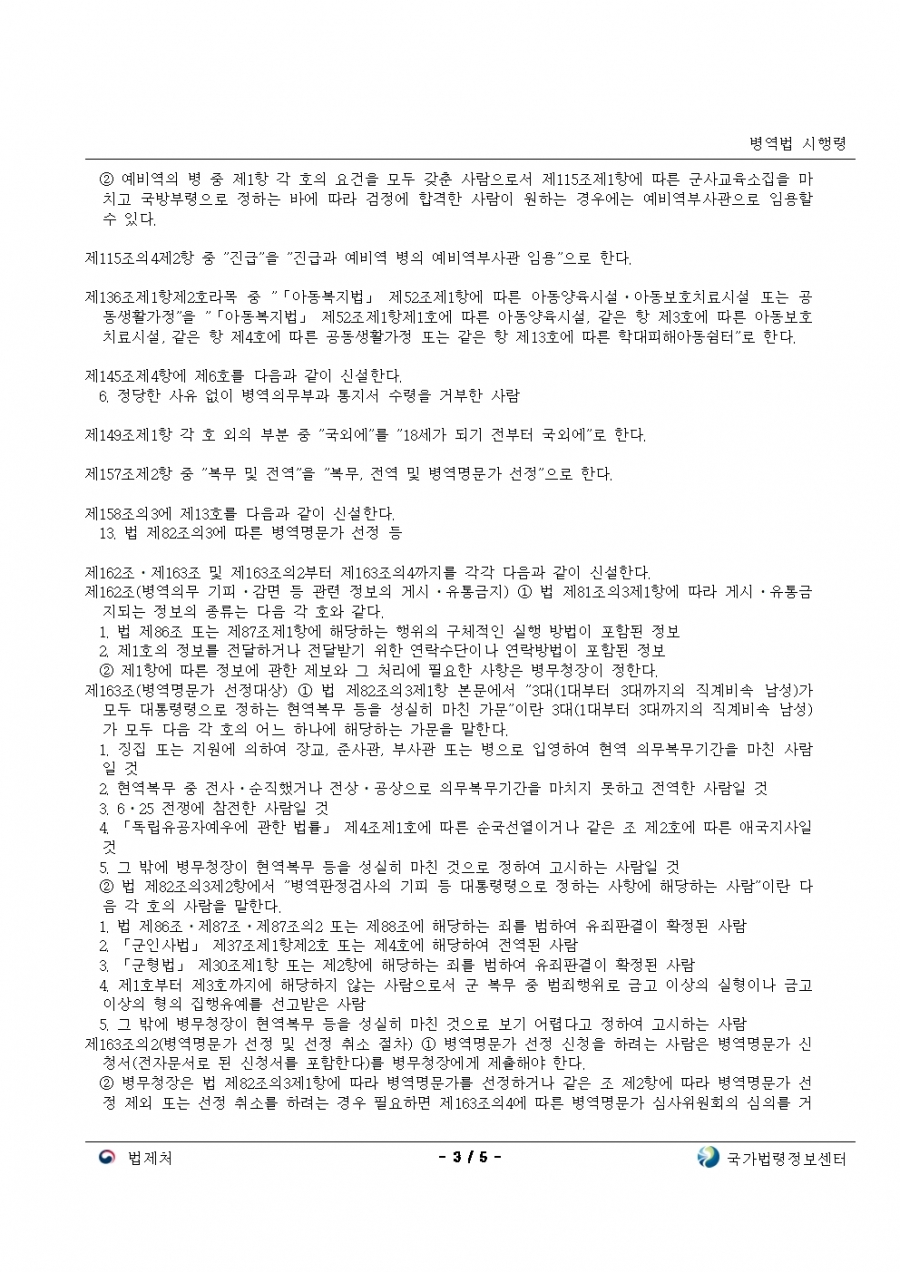 병역법 시행령

② 예비역의 병 중 제1항 각 호의 요건을 모두 갖춘 사람으로서 제115조제1항에 따른 군사교육소집을 마치고 국방부령으로 정하는 바에 따라 검정에 합격한 사람이 원하는 경우에는 예비역부사관으로 임용할 수 있다.

제115조의4제2항 중 "진급"을 "진급과 예비역 병의 예비역부사관 임용"으로 한다.

제136조제1항제2호라목 중 "「아동복지법」 제52조제1항에 따른 아동양육시설·아동보호치료시설 또는 공동생활가정"을 "「아동복지법」 제52조제1항제1호에 따른 아동양육시설, 같은 항 제3호에 따른 아동보호치료시설, 같은 항 제4호에 따른 공동생활가정 또는 같은 항 제13호에 따른 학대피해아동쉼터"로 한다.

제145조제4항에 제6호를 다음과 같이 신설한다.
6. 정당한 사유 없이 병역의무부과 통지서 수령을 거부한 사람

제149조제1항 각 호 외의 부분 중 "국외에"를 "18세가 되기 전부터 국외에"로 한다.

제157조제2항 중 "복무 및 전역"을 "복무, 전역 및 병역명문가 선정"으로 한다.

제158조의3에 제13호를 다음과 같이 신설한다.
13. 법 제82조의3에 따른 병역명문가 선정 등

제162조·제163조 및 제163조의2부터 제163조의4까지를 각각 다음과 같이 신설한다.
제162조(병역의무 기피·감면 등 관련 정보의 게시·유통금지) ① 법 제81조의3제1항에 따라 게시·유통금지되는 정보의 종류는 다음 각 호와 같다.
1. 법 제86조 또는 제87조제1항에 해당하는 행위의 구체적인 실행 방법이 포함된 정보
2. 제1호의 정보를 전달하거나 전달받기 위한 연락수단이나 연락방법이 포함된 정보
② 제1항에 따른 정보에 관한 제보와 그 처리에 필요한 사항은 병무청장이 정한다.
제163조(병역명문가 선정대상) ① 법 제82조의3제1항 본문에서 "3대(1대부터 3대까지의 직계비속 남성)가 모두 대통령령으로 정하는 현역복무 등을 성실히 마친 가문"이란 3대(1대부터 3대까지의 직계비속 남성)가 모두 다음 각 호의 어느 하나에 해당하는 가문을 말한다.
1. 징집 또는 지원에 의하여 장교, 준사관, 부사관 또는 병으로 입영하여 현역 의무복무기간을 마친 사람일 것
2. 현역복무 중 전사·순직했거나 전상·공상으로 의무복무기간을 마치지 못하고 전역한 사람일 것
3. 6·25 전쟁에 참전한 사람일 것
4. 「독립유공자예우에 관한 법률」 제4조제1호에 따른 순국선열이거나 같은 조 제2호에 따른 애국지사일 것
5. 그 밖에 병무청장이 현역복무 등을 성실히 마친 것으로 정하여 고시하는 사람일 것
② 법 제82조의3제2항에서 "병역판정검사의 기피 등 대통령령으로 정하는 사항에 해당하는 사람"이란 다음 각 호의 사람을 말한다.
1. 법 제86조·제87조·제87조의2 또는 제88조에 해당하는 죄를 범하여 유죄판결이 확정된 사람
2. 「군인사법」 제37조제1항제2호 또는 제4호에 해당하여 전역된 사람
3. 「군형법」 제30조제1항 또는 제2항에 해당하는 죄를 범하여 유죄판결이 확정된 사람
4. 제1호부터 제3호까지에 해당하지 않는 사람으로서 군 복무 중 범죄행위로 금고 이상의 실형이나 금고 이상의 형의 집행유예를 선고받은 사람
5. 그 밖에 병무청장이 현역복무 등을 성실히 마친 것으로 보기 어렵다고 정하여 고시하는 사람
제163조의2(병역명문가 선정 및 선정 취소 절차) ① 병역명문가 선정 신청을 하려는 사람은 병역명문가 신청서(전자문서로 된 신청서를 포함한다)를 병무청장에게 제출해야 한다.
② 병무청장은 법 제82조의3제1항에 따라 병역명문가를 선정하거나 같은 조 제2항에 따라 병역명문가 선정 제외 또는 선정 취소를 하려는 경우 필요하면 제163조의4에 따른 병역명문가 심사위원회의 심의를 거

법제처 - 3 / 5 - 국가법령정보센터